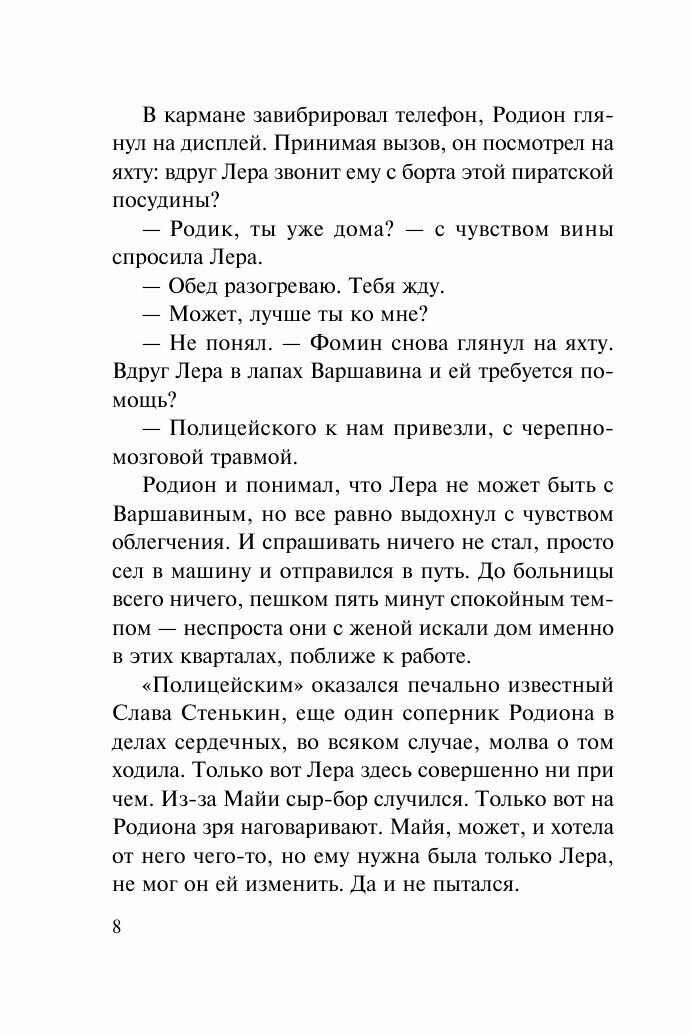 В кармане завибрировал телефон, Родион глянул на дисплей. Принимая вызов, он посмотрел на яхту: вдруг Лера звонит ему с борта этой пиратской посудины?

— Родик, ты уже дома? — с чувством вины спросила Лера.

— Обед разогреваю. Тебя жду.

— Может, лучше ты ко мне?

— Не понял. — Фомин снова глянул на яхту. Вдруг Лера в лапах Варшавина и ей требуется помощь?

— Полицейского к нам привезли, с черепно-мозговой травмой.

Родион и понимал, что Лера не может быть с Варшавиным, но все равно выдохнул с чувством облегчения. И спрашивать ничего не стал, просто сел в машину и отправился в путь. До больницы всего ничего, пешком пять минут спокойным темпом — неспроста они с женой искали дом именно в этих кварталах, поближе к работе.

«Полицейским» оказался печально известный Слава Стенькин, еще один соперник Родиона в делах сердечных, во всяком случае, молва о том ходила. Только вот Лера здесь совершенно ни при чем. Из-за Майи сыр-бор случился. Только вот на Родиона зря наговаривают. Майя, может, и хотела от него чего-то, но ему нужна была только Лера, не мог он ей изменить. Да и не пытался.

8